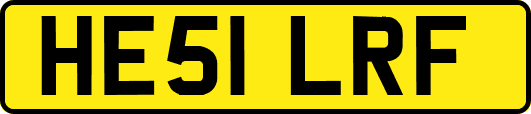 HE51 LRF